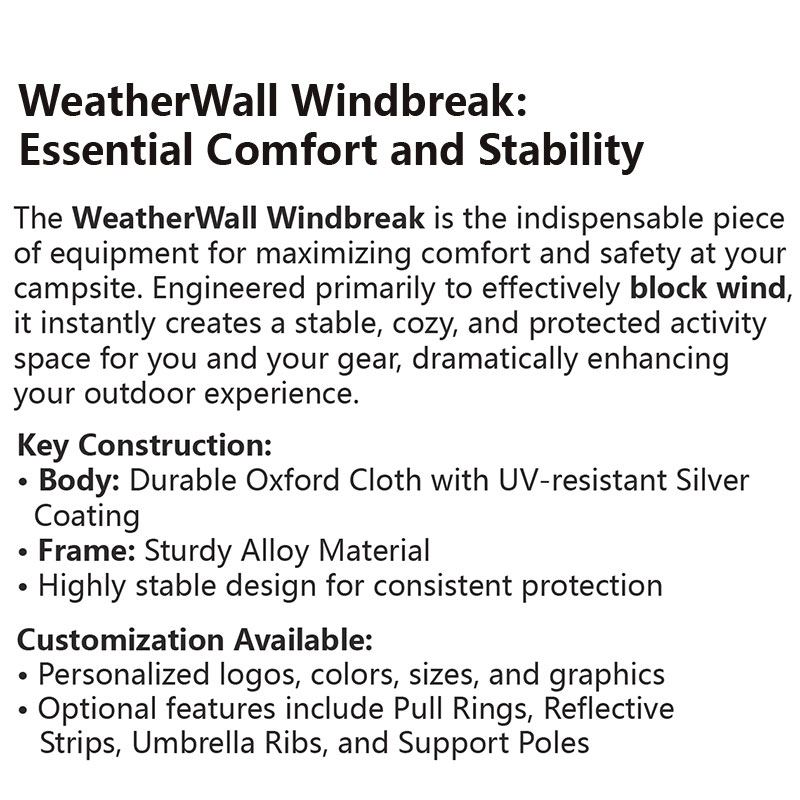 WeatherWall Windbreak:
Essential Comfort and Stability

The WeatherWall Windbreak is the indispensable piece of equipment for maximizing comfort and safety at your campsite. Engineered primarily to effectively block wind, it instantly creates a stable, cozy, and protected activity space for you and your gear, dramatically enhancing your outdoor experience.

Key Construction:
• Body: Durable Oxford Cloth with UV-resistant Silver Coating
• Frame: Sturdy Alloy Material
• Highly stable design for consistent protection

Customization Available:
• Personalized logos, colors, sizes, and graphics
• Optional features include Pull Rings, Reflective Strips, Umbrella Ribs, and Support Poles